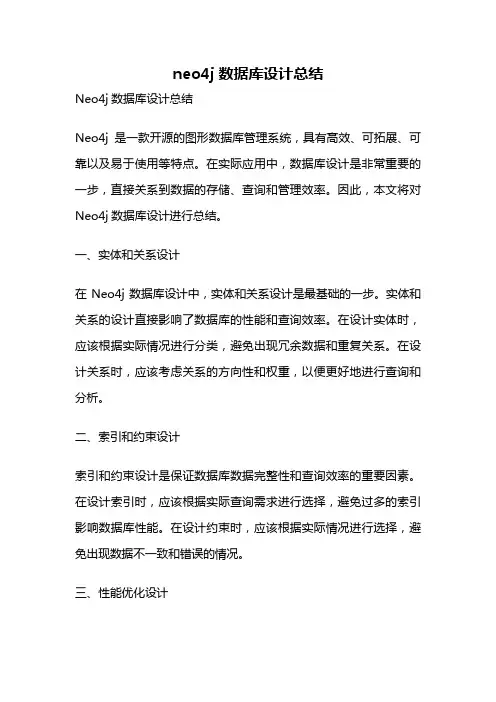 neo4j 数据库设计总结

Neo4j 数据库设计总结

Neo4j 是一款开源的图形数据库管理系统，具有高效、可拓展、可靠以及易于使用等特点。在实际应用中，数据库设计是非常重要的一步，直接关系到数据的存储、查询和管理效率。因此，本文将对 Neo4j 数据库设计进行总结。

一、实体和关系设计

在 Neo4j 数据库设计中，实体和关系设计是最基础的一步。实体和关系的设计直接影响了数据库的性能和查询效率。在设计实体时，应该根据实际情况进行分类，避免出现冗余数据和重复关系。在设计关系时，应该考虑关系的方向性和权重，以便更好地进行查询和分析。

二、索引和约束设计

索引和约束设计是保证数据库数据完整性和查询效率的重要因素。在设计索引时，应该根据实际查询需求进行选择，避免过多的索引影响数据库性能。在设计约束时，应该根据实际情况进行选择，避免出现数据不一致和错误的情况。

三、性能优化设计